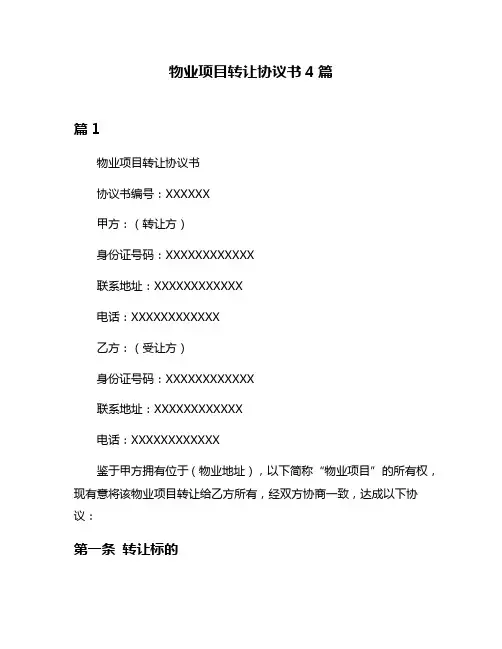 物业项目转让协议书 4 篇

篇 1

物业项目转让协议书

协议书编号：XXXXXX

甲方：（转让方）

身份证号码：XXXXXXXXXXXX

联系地址：XXXXXXXXXXXX

电话：XXXXXXXXXXXX

乙方：（受让方）

身份证号码：XXXXXXXXXXXX

联系地址：XXXXXXXXXXXX

电话：XXXXXXXXXXXX

鉴于甲方拥有位于（物业地址），以下简称“物业项目”的所有权，现有意将该物业项目转让给乙方所有，经双方协商一致，达成以下协议：

第一条 转让标的